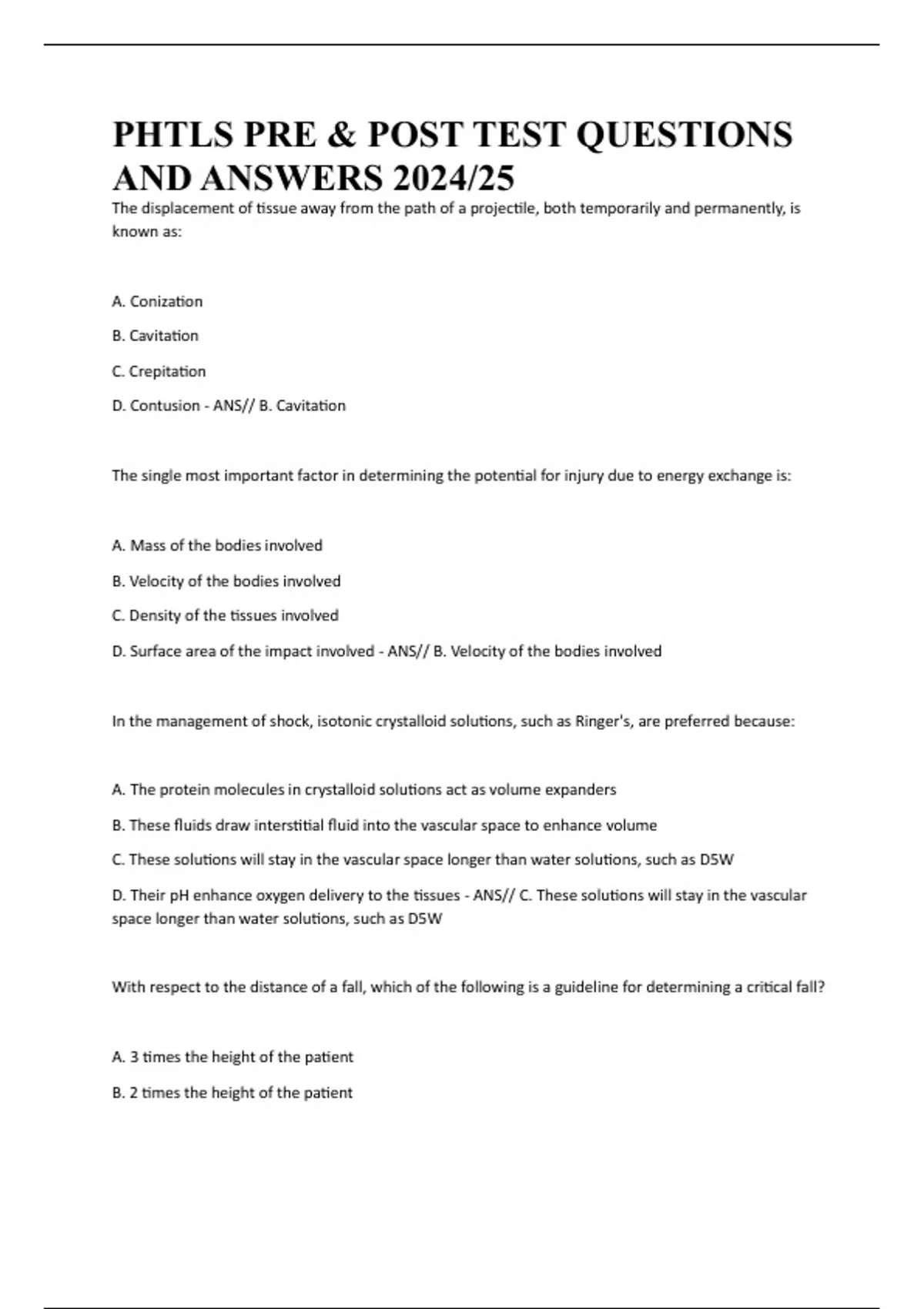 PHTLS PRE & POST TEST QUESTIONS AND ANSWERS 2024/25

The displacement of tissue away from the path of a projectile, both temporarily and permanently, is known as:

A. Conization

B. Cavitation

C. Crepitation

D. Contusion - ANS// B. Cavitation

The single most important factor in determining the potential for injury due to energy exchange is:

A. Mass of the bodies involved

B. Velocity of the bodies involved

C. Density of the tissues involved

D. Surface area of the impact involved - ANS// B. Velocity of the bodies involved

In the management of shock, isotonic crystalloid solutions, such as Ringer's, are preferred because:

A. The protein molecules in crystalloid solutions act as volume expanders

B. These fluids draw interstitial fluid into the vascular space to enhance volume

C. These solutions will stay in the vascular space longer than water solutions, such as D5W

D. Their pH enhance oxygen delivery to the tissues - ANS// C. These solutions will stay in the vascular space longer than water solutions, such as D5W

With respect to the distance of a fall, which of the following is a guideline for determining a critical fall?

A. 3 times the height of the patient

B. 2 times the height of the patient